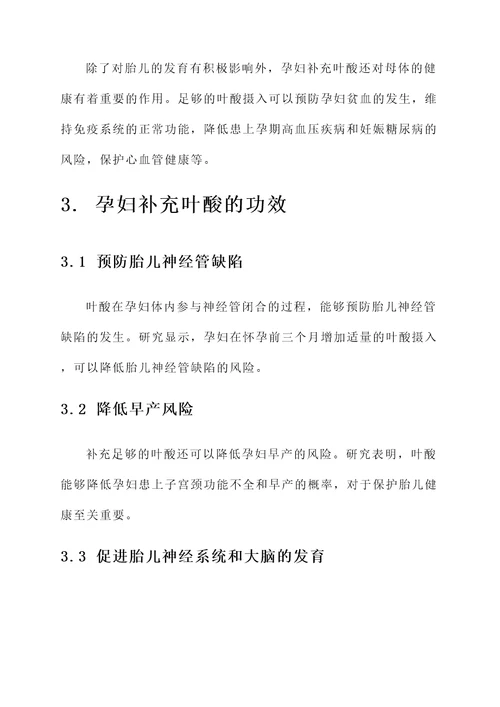 除了对胎儿的发育有积极影响外，孕妇补充叶酸还对母体的健康有着重要的作用。足够的叶酸摄入可以预防孕妇贫血的发生，维持免疫系统的正常功能，降低患上孕期高血压疾病和妊娠糖尿病的风险，保护心血管健康等。

3. 孕妇补充叶酸的功效

3.1 预防胎儿神经管缺陷

叶酸在孕妇体内参与神经管闭合的过程，能够预防胎儿神经管缺陷的发生。研究显示，孕妇在怀孕前三个月增加适量的叶酸摄入，可以降低胎儿神经管缺陷的风险。

3.2 降低早产风险

补充足够的叶酸还可以降低孕妇早产的风险。研究表明，叶酸能够降低孕妇患上子宫颈功能不全和早产的概率，对于保护胎儿健康至关重要。

3.3 促进胎儿神经系统和大脑的发育